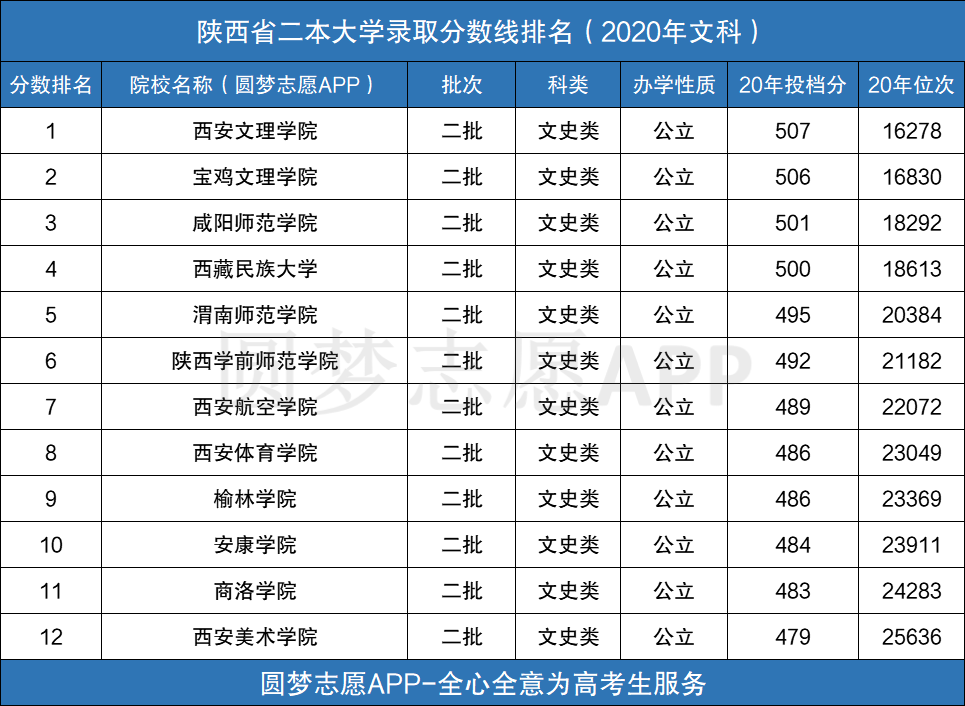 陕西省二本大学录取分数线排名（2020年文科）

| 分数排名 | 院校名称（圆梦志愿APP） | 批次 | 科类 | 办学性质 | 20年投档分 | 20年位次 |
|---|---|---|---|---|---|---|
| 1 | 西安文理学院 | 二批 | 文史类 | 公立 | 507 | 16278 |
| 2 | 宝鸡文理学院 | 二批 | 文史类 | 公立 | 506 | 16830 |
| 3 | 咸阳师范学院 | 二批 | 文史类 | 公立 | 501 | 18292 |
| 4 | 西藏民族大学 | 二批 | 文史类 | 公立 | 500 | 18613 |
| 5 | 渭南师范学院 | 二批 | 文史类 | 公立 | 495 | 20384 |
| 6 | 陕西学前师范学院 | 二批 | 文史类 | 公立 | 492 | 21182 |
| 7 | 西安航空学院 | 二批 | 文史类 | 公立 | 489 | 22072 |
| 8 | 西安体育学院 | 二批 | 文史类 | 公立 | 486 | 23049 |
| 9 | 榆林学院 | 二批 | 文史类 | 公立 | 486 | 23369 |
| 10 | 安康学院 | 二批 | 文史类 | 公立 | 484 | 23911 |
| 11 | 商洛学院 | 二批 | 文史类 | 公立 | 483 | 24283 |
| 12 | 西安美术学院 | 二批 | 文史类 | 公立 | 479 | 25636 |

圆梦志愿APP-全心全意为高考生服务

圆梦志愿APP